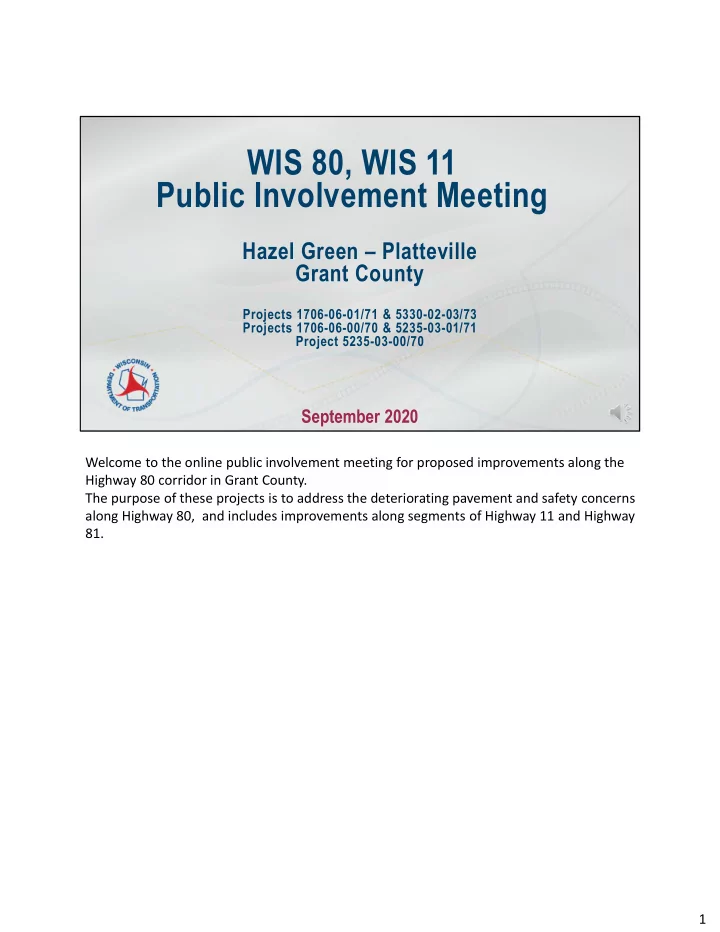 WIS 80, WIS 11
Public Involvement Meeting

Hazel Green – Platteville
Grant County

Projects 1706-06-01/71 & 5330-02-03/73
Projects 1706-06-00/70 & 5235-03-01/71
Project 5235-03-00/70

WISCONSIN DEPARTMENT OF TRANSPORTATION

September 2020

Welcome to the online public involvement meeting for proposed improvements along the Highway 80 corridor in Grant County.
The purpose of these projects is to address the deteriorating pavement and safety concerns along Highway 80, and includes improvements along segments of Highway 11 and Highway 81.

1